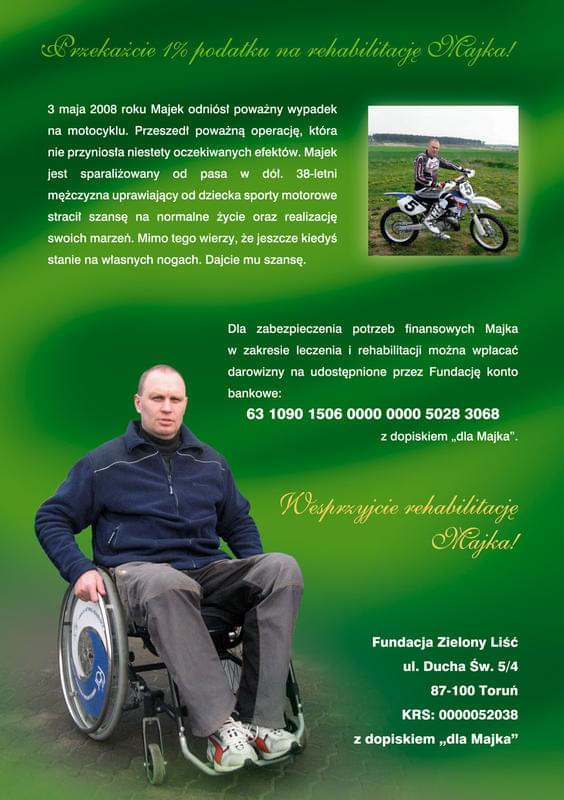 Przekażcie 1% podatku na rehabilitację Majka!

3 maja 2008 roku Majek odniósł poważny wypadek na motocyklu. Przeszedł poważną operację, która nie przyniosła niestety oczekiwanych efektów. Majek jest sparaliżowany od pasa w dół. 38-letni mężczyzna uprawiający od dziecka sporty motorowe stracił szansę na normalne życie oraz realizację swoich marzeń. Mimo tego wierzy, że jeszcze kiedyś stanie na własnych nogach. Dajcie mu szansę.

Dla zabezpieczenia potrzeb finansowych Majka w zakresie leczenia i rehabilitacji można wpłacać darowizny na udostępnione przez Fundację konto bankowe:

63 1090 1506 0000 0000 5028 3068

z dopiskiem „dla Majka".

Wesprzyjcie rehabilitację Majka!

Fundacja Zielony Liść
ul. Ducha Św. 5/4
87-100 Toruń
KRS: 0000052038
z dopiskiem „dla Majka"